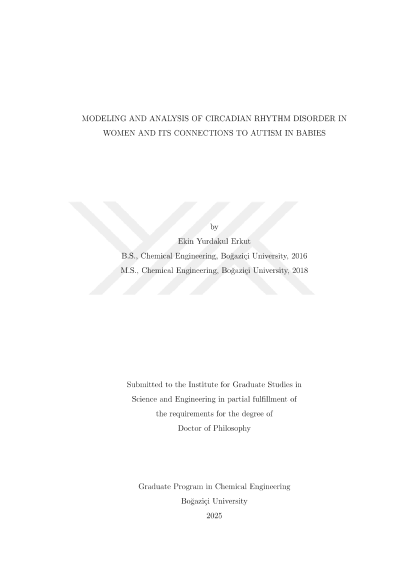 MODELING AND ANALYSIS OF CIRCADIAN RHYTHM DISORDER IN WOMEN AND ITS CONNECTIONS TO AUTISM IN BABIES

by
Ekin Yurdakul Erkut
B.S., Chemical Engineering, Boğaziçi University, 2016
M.S., Chemical Engineering, Boğaziçi University, 2018

Submitted to the Institute for Graduate Studies in
Science and Engineering in partial fulfillment of
the requirements for the degree of
Doctor of Philosophy

Graduate Program in Chemical Engineering
Boğaziçi University
2025